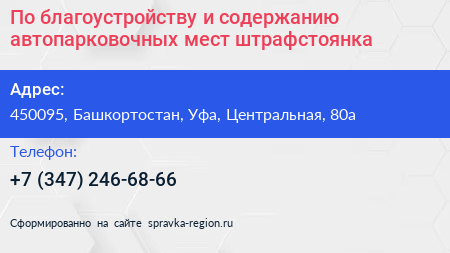 По благоустройству и содержанию автопарковочных мест штрафстоянка

Адрес:

450095, Башкортостан, Уфа, Центральная, 80а

Телефон:

+7 (347) 246-68-66

Сформированно на сайте spravka-region.ru